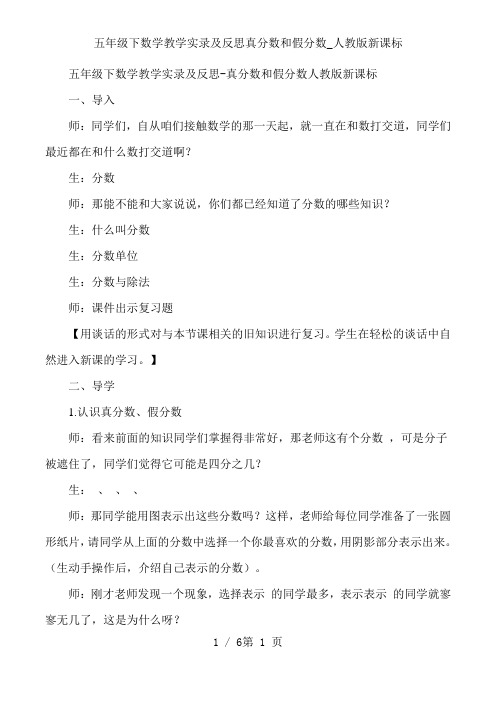 五年级下数学教学实录及反思真分数和假分数_人教版新课标

五年级下数学教学实录及反思-真分数和假分数人教版新课标

一、导入

师：同学们，自从咱们接触数学的那一天起，就一直在和数打交道，同学们最近都在和什么数打交道啊？

生：分数

师：那能不能和大家说说，你们都已经知道了分数的哪些知识？

生：什么叫分数

生：分数单位

生：分数与除法

师：课件出示复习题

【用谈话的形式对与本节课相关的旧知识进行复习。学生在轻松的谈话中自然进入新课的学习。】

二、导学

1.认识真分数、假分数

师：看来前面的知识同学们掌握得非常好，那老师这有个分数 ，可是分子被遮住了，同学们觉得它可能是四分之几？

生： 、 、 、

师：那同学能用图表示出这些分数吗？这样，老师给每位同学准备了一张圆形纸片，请同学从上面的分数中选择一个你最喜欢的分数，用阴影部分表示出来。（生动手操作后，介绍自己表示的分数）。

师：刚才老师发现一个现象，选择表示 的同学最多，表示表示 的同学就寥寥无几了，这是为什么呀？

1 / 6第 1 页